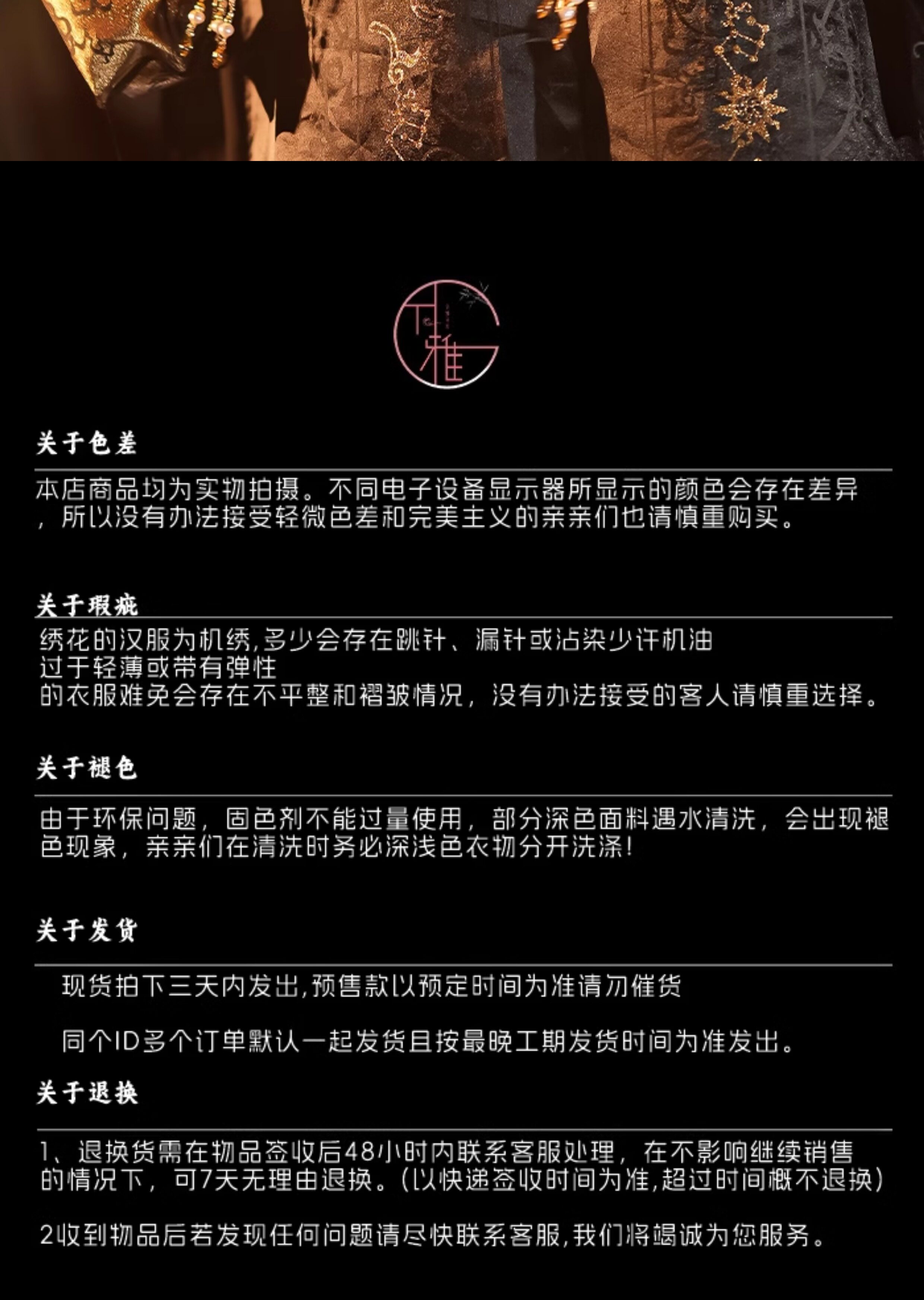 竹雅

关于色差

本店商品均为实物拍摄。不同电子设备显示器所显示的颜色会存在差异，所以没有办法接受轻微色差和完美主义的亲亲们也请慎重购买。

关于瑕疵

绣花的汉服为机绣,多少会存在跳针、漏针或沾染少许机油
过于轻薄或带有弹性
的衣服难免会存在不平整和褶皱情况，没有办法接受的客人请慎重选择。

关于褪色

由于环保问题，固色剂不能过量使用，部分深色面料遇水清洗，会出现褪色现象，亲亲们在清洗时务必深浅色衣物分开洗涤!

关于发货

现货拍下三天内发出,预售款以预定时间为准请勿催货

同个ID多个订单默认一起发货且按最晚工期发货时间为准发出。

关于退换

1、退换货需在物品签收后48小时内联系客服处理，在不影响继续销售的情况下，可7天无理由退换。(以快递签收时间为准,超过时间概不退换)

2收到物品后若发现任何问题请尽快联系客服,我们将竭诚为您服务。